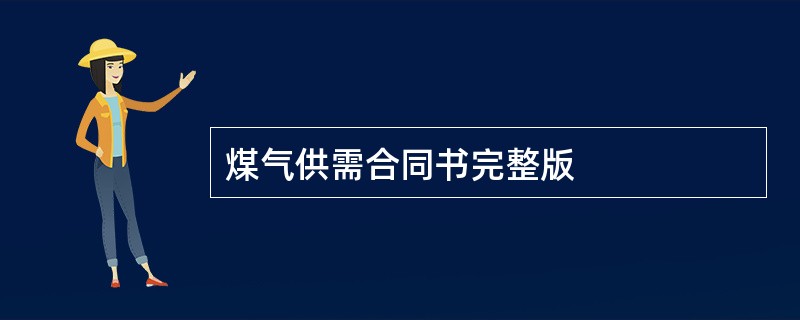 煤气供需合同书完整版